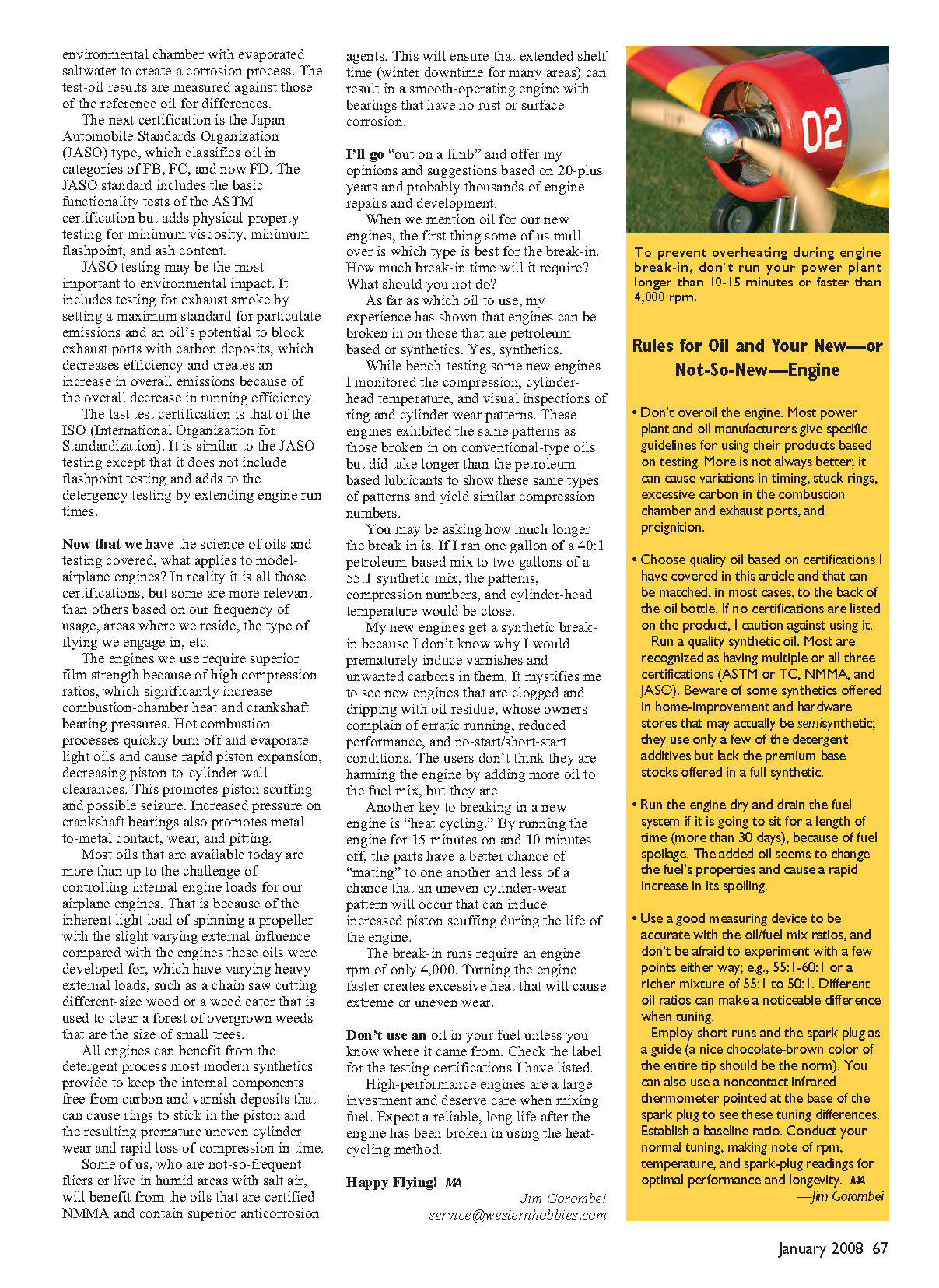 environmental chamber with evaporated saltwater to create a corrosion process. The test-oil results are measured against those of the reference oil for differences.

The next certification is the Japan Automobile Standards Organization (JASO) type, which classifies oil in categories of FB, FC, and now FD. The JASO standard includes the basic functionality tests of the ASTM certification but adds physical-property testing for minimum viscosity, minimum flashpoint, and ash content.

JASO testing may be the most important to environmental impact. It includes testing for exhaust smoke by setting a maximum standard for particulate emissions and an oil's potential to block exhaust ports with carbon deposits, which decreases efficiency and creates an increase in overall emissions because of the overall decrease in running efficiency.

The last test certification is that of the ISO (International Organization for Standardization). It is similar to the JASO testing except that it does not include flashpoint testing and adds to the detergency testing by extending engine run times.

Now that we have the science of oils and testing covered, what applies to model-airplane engines? In reality it is all those certifications, but some are more relevant than others based on our frequency of usage, areas where we reside, the type of flying we engage in, etc.

The engines we use require superior film strength because of high compression ratios, which significantly increase combustion-chamber heat and crankshaft bearing pressures. Hot combustion processes quickly burn off and evaporate light oils and cause rapid piston expansion, decreasing piston-to-cylinder wall clearances. This promotes piston scuffing and possible seizure. Increased pressure on crankshaft bearings also promotes metal-to-metal contact, wear, and pitting.

Most oils that are available today are more than up to the challenge of controlling internal engine loads for our airplane engines. That is because of the inherent light load of spinning a propeller with the slight varying external influence compared with the engines these oils were developed for, which have varying heavy external loads, such as a chain saw cutting different-size wood or a weed eater that is used to clear a forest of overgrown weeds that are the size of small trees.

All engines can benefit from the detergent process most modern synthetics provide to keep the internal components free from carbon and varnish deposits that can cause rings to stick in the piston and the resulting premature uneven cylinder wear and rapid loss of compression in time.

Some of us, who are not-so-frequent fliers or live in humid areas with salt air, will benefit from the oils that are certified NMMA and contain superior anticorrosion agents. This will ensure that extended shelf time (winter downtime for many areas) can result in a smooth-operating engine with bearings that have no rust or surface corrosion.

I'll go "out on a limb" and offer my opinions and suggestions based on 20-plus years and probably thousands of engine repairs and development.

When we mention oil for our new engines, the first thing some of us mull over is which type is best for the break-in. How much break-in time will it require? What should you not do?

As far as which oil to use, my experience has shown that engines can be broken in on those that are petroleum based or synthetics. Yes, synthetics.

While bench-testing some new engines I monitored the compression, cylinder-head temperature, and visual inspections of ring and cylinder wear patterns. These engines exhibited the same patterns as those broken in on conventional-type oils but did take longer than the petroleum-based lubricants to show these same types of patterns and yield similar compression numbers.

You may be asking how much longer the break in is. If I ran one gallon of a 40:1 petroleum-based mix to two gallons of a 55:1 synthetic mix, the patterns, compression numbers, and cylinder-head temperature would be close.

My new engines get a synthetic break-in because I don't know why I would prematurely induce varnishes and unwanted carbons in them. It mystifies me to see new engines that are clogged and dripping with oil residue, whose owners complain of erratic running, reduced performance, and no-start/short-start conditions. The users don't think they are harming the engine by adding more oil to the fuel mix, but they are.

Another key to breaking in a new engine is "heat cycling." By running the engine for 15 minutes on and 10 minutes off, the parts have a better chance of "mating" to one another and less of a chance that an uneven cylinder-wear pattern will occur that can induce increased piston scuffing during the life of the engine.

The break-in runs require an engine rpm of only 4,000. Turning the engine faster creates excessive heat that will cause extreme or uneven wear.

Don't use an oil in your fuel unless you know where it came from. Check the label for the testing certifications I have listed.

High-performance engines are a large investment and deserve care when mixing fuel. Expect a reliable, long life after the engine has been broken in using the heat-cycling method.

Happy Flying! MA

Jim Gorombei
service@westernhobbies.com

02

To prevent overheating during engine break-in, don't run your power plant longer than 10-15 minutes or faster than 4,000 rpm.

Rules for Oil and Your New—or Not-So-New—Engine

• Don't overoil the engine. Most power plant and oil manufacturers give specific guidelines for using their products based on testing. More is not always better; it can cause variations in timing, stuck rings, excessive carbon in the combustion chamber and exhaust ports, and preignition.

• Choose quality oil based on certifications I have covered in this article and that can be matched, in most cases, to the back of the oil bottle. If no certifications are listed on the product, I caution against using it.

Run a quality synthetic oil. Most are recognized as having multiple or all three certifications (ASTM or TC, NMMA, and JASO). Beware of some synthetics offered in home-improvement and hardware stores that may actually be semisynthetic; they use only a few of the detergent additives but lack the premium base stocks offered in a full synthetic.

• Run the engine dry and drain the fuel system if it is going to sit for a length of time (more than 30 days), because of fuel spoilage. The added oil seems to change the fuel's properties and cause a rapid increase in its spoiling.

• Use a good measuring device to be accurate with the oil/fuel mix ratios, and don't be afraid to experiment with a few points either way; e.g., 55:1-60:1 or a richer mixture of 55:1 to 50:1. Different oil ratios can make a noticeable difference when tuning.

Employ short runs and the spark plug as a guide (a nice chocolate-brown color of the entire tip should be the norm). You can also use a noncontact infrared thermometer pointed at the base of the spark plug to see these tuning differences. Establish a baseline ratio. Conduct your normal tuning, making note of rpm, temperature, and spark-plug readings for optimal performance and longevity. MA
—Jim Gorombei

January 2008 67